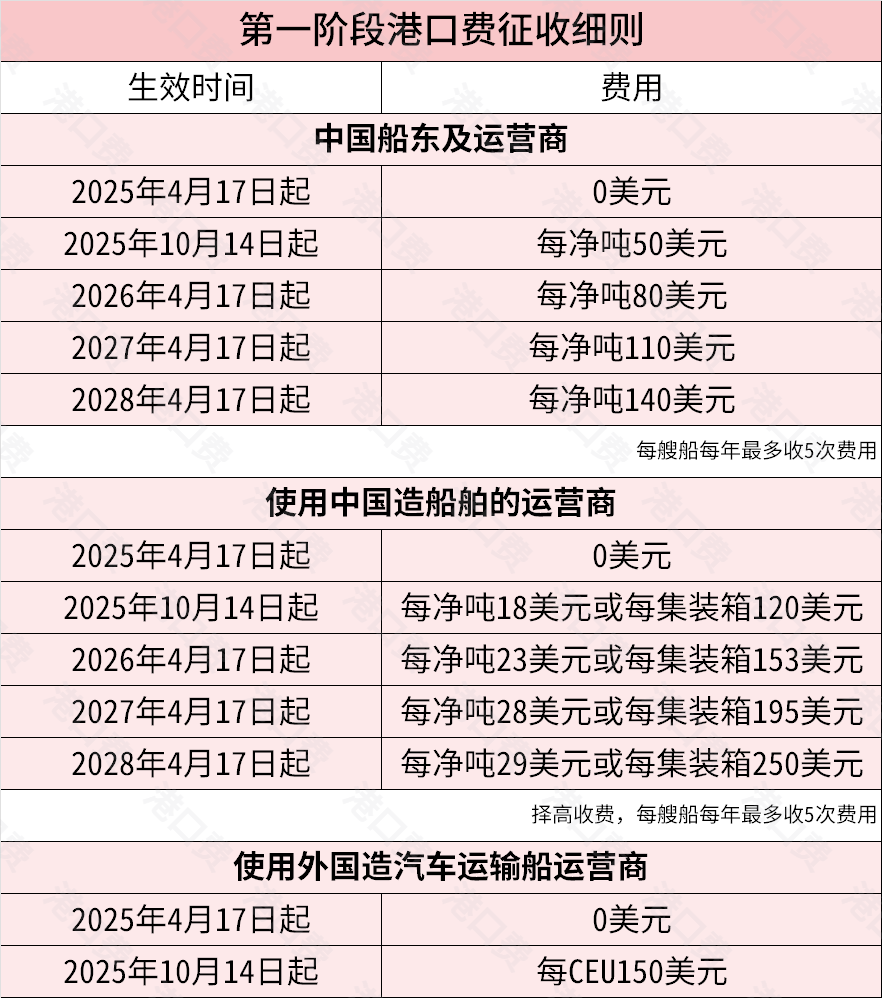 | 第一阶段港口费征收细则 | |
|---|---|
| 生效时间 | 费用 |
| 中国船东及运营商 | |
| 2025年4月17日起 | 0美元 |
| 2025年10月14日起 | 每净吨50美元 |
| 2026年4月17日起 | 每净吨80美元 |
| 2027年4月17日起 | 每净吨110美元 |
| 2028年4月17日起 | 每净吨140美元 |
| 每艘船每年最多收5次费用 | |
| 使用中国造船舶的运营商 | |
| 2025年4月17日起 | 0美元 |
| 2025年10月14日起 | 每净吨18美元或每集装箱120美元 |
| 2026年4月17日起 | 每净吨23美元或每集装箱153美元 |
| 2027年4月17日起 | 每净吨28美元或每集装箱195美元 |
| 2028年4月17日起 | 每净吨29美元或每集装箱250美元 |
| 择高收费，每艘船每年最多收5次费用 | |
| 使用外国造汽车运输船运营商 | |
| 2025年4月17日起 | 0美元 |
| 2025年10月14日起 | 每CEU150美元 |

港口费